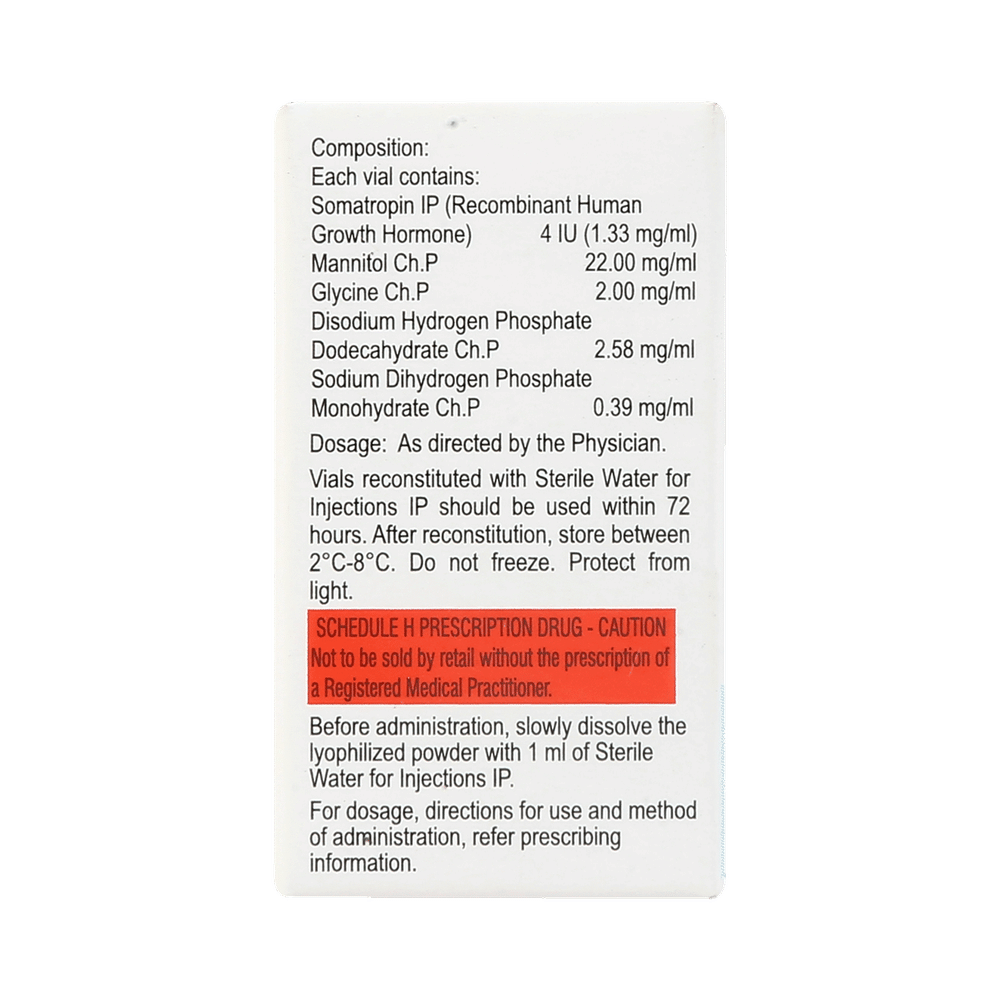 Composition:
Each vial contains:
Somatropin IP (Recombinant Human
Growth Hormone) 4 IU (1.33 mg/ml)
Mannitol Ch.P 22.00 mg/ml
Glycine Ch.P 2.00 mg/ml
Disodium Hydrogen Phosphate
Dodecahydrate Ch.P 2.58 mg/ml
Sodium Dihydrogen Phosphate
Monohydrate Ch.P 0.39 mg/ml

Dosage: As directed by the Physician.

Vials reconstituted with Sterile Water for Injections IP should be used within 72 hours. After reconstitution, store between 2°C-8°C. Do not freeze. Protect from light.

SCHEDULE H PRESCRIPTION DRUG - CAUTION
Not to be sold by retail without the prescription of a Registered Medical Practitioner.

Before administration, slowly dissolve the lyophilized powder with 1 ml of Sterile Water for Injections IP.

For dosage, directions for use and method of administration, refer prescribing information.